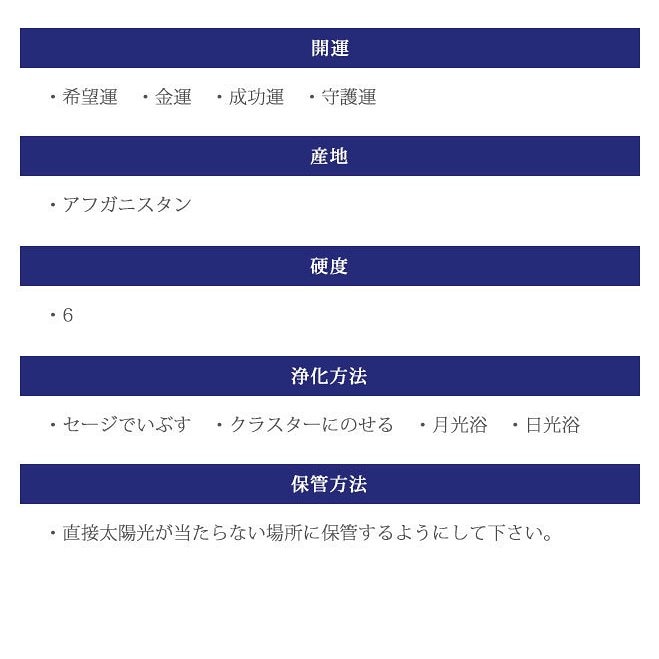 開運

・希望運　・金運　・成功運　・守護運

産地

・アフガニスタン

硬度

・6

浄化方法

・セージでいぶす　・クラスターにのせる　・月光浴　・日光浴

保管方法

・直接太陽光が当たらない場所に保管するようにして下さい。